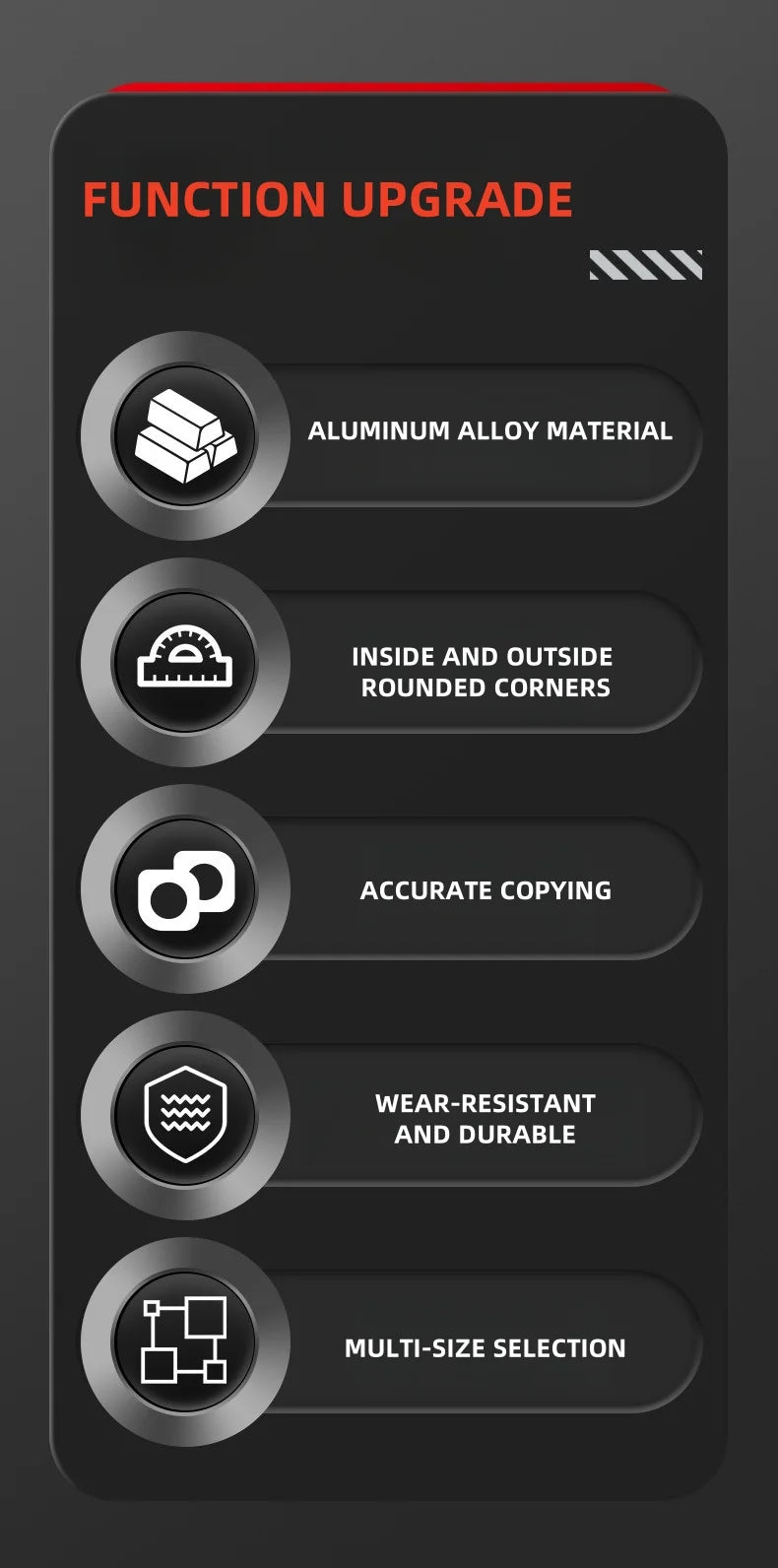 FUNCTION UPGRADE

ALUMINUM ALLOY MATERIAL

INSIDE AND OUTSIDE ROUNDED CORNERS

ACCURATE COPYING

WEAR-RESISTANT AND DURABLE

MULTI-SIZE SELECTION